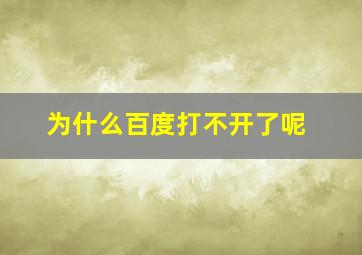 为什么百度打不开了呢